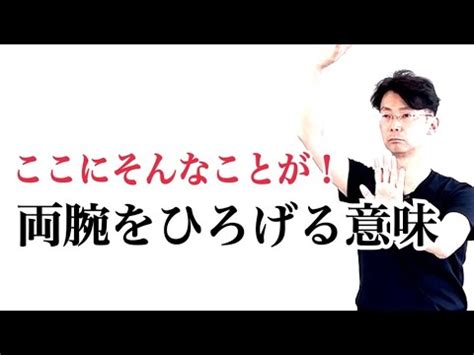 ここにそんなことが！
両腕をひろげる意味